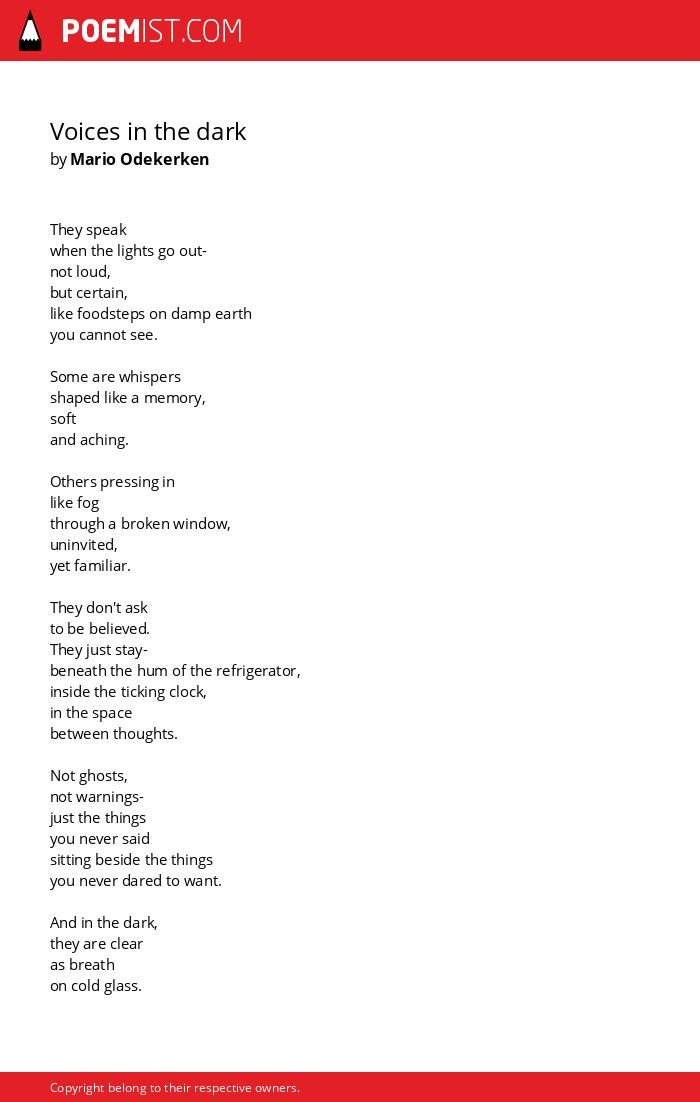 POEMIST.COM

Voices in the dark
by Mario Odekerken

They speak
when the lights go out-
not loud,
but certain,
like foodsteps on damp earth
you cannot see.

Some are whispers
shaped like a memory,
soft
and aching.

Others pressing in
like fog
through a broken window,
uninvited,
yet familiar.

They don't ask
to be believed.
They just stay-
beneath the hum of the refrigerator,
inside the ticking clock,
in the space
between thoughts.

Not ghosts,
not warnings-
just the things
you never said
sitting beside the things
you never dared to want.

And in the dark,
they are clear
as breath
on cold glass.

Copyright belong to their respective owners.